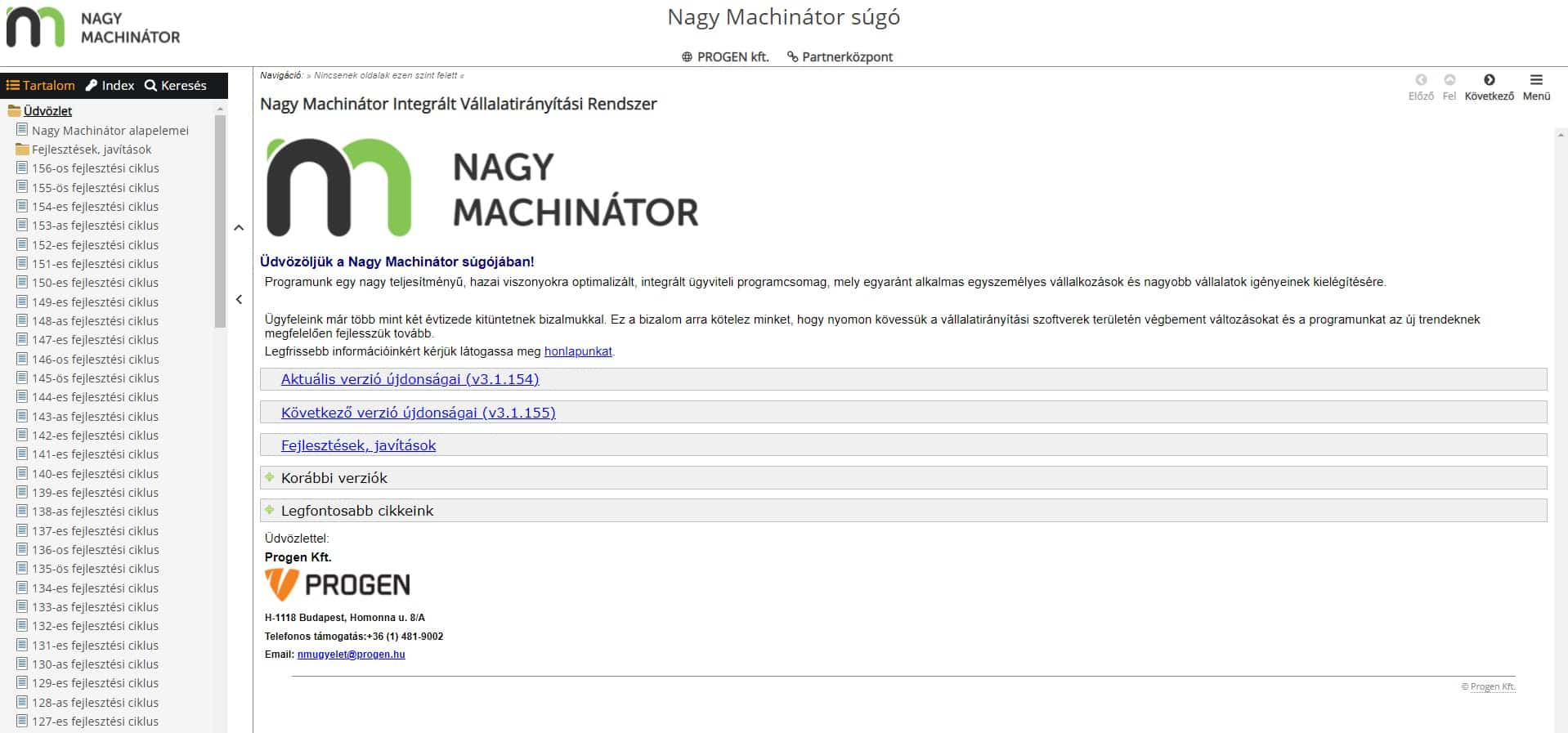 NAGY MACHINÁTOR

Nagy Machinátor súgó

PROGEN kft. Partnerközpont

Tartalom Index Keresés

Üdvözlet
Nagy Machinátor alapelemei
Fejlesztések, javítások
156-os fejlesztési ciklus
155-ös fejlesztési ciklus
154-es fejlesztési ciklus
153-as fejlesztési ciklus
152-es fejlesztési ciklus
151-es fejlesztési ciklus
150-es fejlesztési ciklus
149-es fejlesztési ciklus
148-as fejlesztési ciklus
147-es fejlesztési ciklus
146-os fejlesztési ciklus
145-ös fejlesztési ciklus
144-es fejlesztési ciklus
143-as fejlesztési ciklus
142-es fejlesztési ciklus
141-es fejlesztési ciklus
140-es fejlesztési ciklus
139-es fejlesztési ciklus
138-as fejlesztési ciklus
137-es fejlesztési ciklus
136-os fejlesztési ciklus
135-ös fejlesztési ciklus
134-es fejlesztési ciklus
133-as fejlesztési ciklus
132-es fejlesztési ciklus
131-es fejlesztési ciklus
130-as fejlesztési ciklus
129-es fejlesztési ciklus
128-as fejlesztési ciklus
127-es fejlesztési ciklus

Navigáció: » Nincsenek oldalak ezen szint felett «

Előző Fel Következő Menü

Nagy Machinátor Integrált Vállalatirányítási Rendszer

NAGY MACHINÁTOR

Üdvözöljük a Nagy Machinátor súgójában!

Programunk egy nagy teljesítményű, hazai viszonyokra optimalizált, integrált ügyviteli programcsomag, mely egyaránt alkalmas egyszemélyes vállalkozások és nagyobb vállalatok igényeinek kielégítésére.

Ügyfeleink már több mint két évtizede kitüntetnek bizalmukkal. Ez a bizalom arra kötelez minket, hogy nyomon kövessük a vállalatirányítási szoftverek területén végbement változásokat és a programunkat az új trendeknek megfelelően fejlesszük tovább.
Legfrissebb információinkért kérjük látogassa meg honlapunkat.

Aktuális verzió újdonságai (v3.1.154)

Következő verzió újdonságai (v3.1.155)

Fejlesztések, javítások

Korábbi verziók

Legfontosabb cikkeink

Üdvözlettel:
Progen Kft.

PROGEN

H-1118 Budapest, Homonna u. 8/A
Telefonos támogatás:+36 (1) 481-9002
Email: nmugyelet@progen.hu

© Progen Kft.